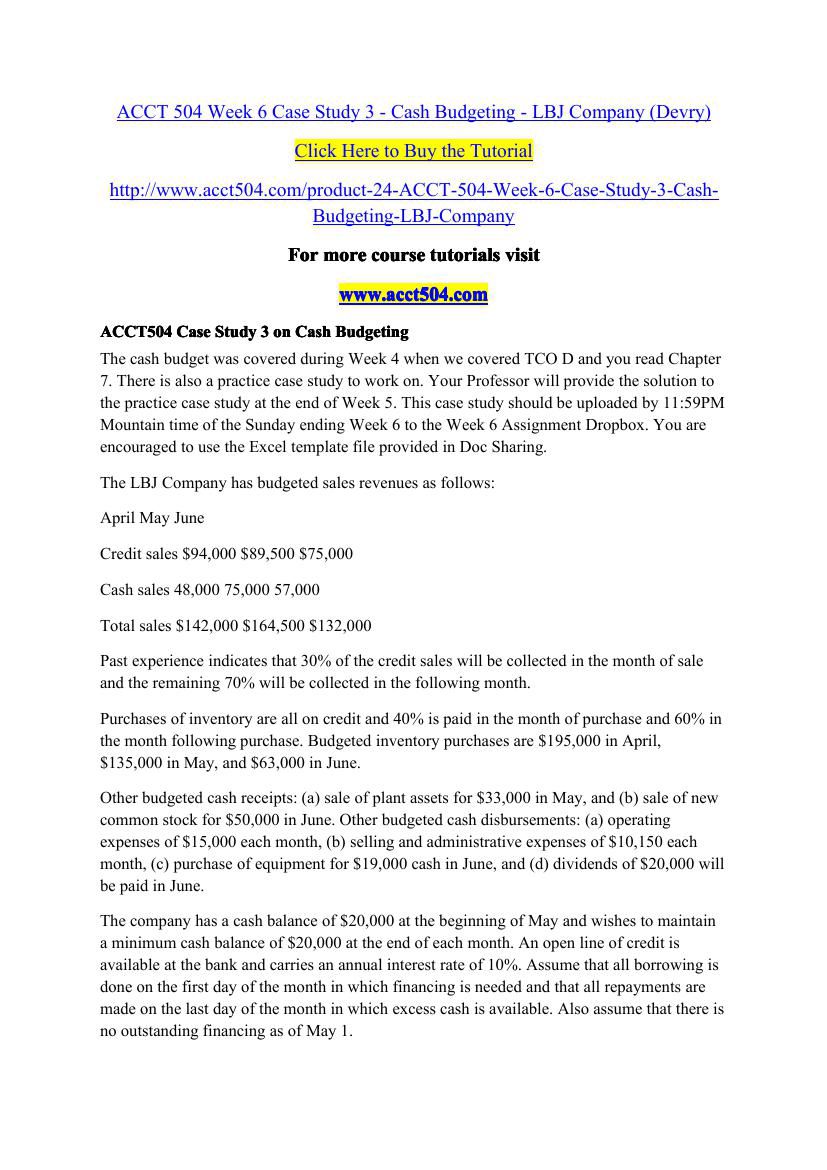 ACCT 504 Week 6 Case Study 3 - Cash Budgeting - LBJ Company (Devry)

Click Here to Buy the Tutorial

http://www.acct504.com/product-24-ACCT-504-Week-6-Case-Study-3-Cash-Budgeting-LBJ-Company

For more course tutorials visit

www.acct504.com

ACCT504 Case Study 3 on Cash Budgeting

The cash budget was covered during Week 4 when we covered TCO D and you read Chapter 7. There is also a practice case study to work on. Your Professor will provide the solution to the practice case study at the end of Week 5. This case study should be uploaded by 11:59PM Mountain time of the Sunday ending Week 6 to the Week 6 Assignment Dropbox. You are encouraged to use the Excel template file provided in Doc Sharing.

The LBJ Company has budgeted sales revenues as follows:

April May June

Credit sales $94,000 $89,500 $75,000

Cash sales 48,000 75,000 57,000

Total sales $142,000 $164,500 $132,000

Past experience indicates that 30% of the credit sales will be collected in the month of sale and the remaining 70% will be collected in the following month.

Purchases of inventory are all on credit and 40% is paid in the month of purchase and 60% in the month following purchase. Budgeted inventory purchases are $195,000 in April, $135,000 in May, and $63,000 in June.

Other budgeted cash receipts: (a) sale of plant assets for $33,000 in May, and (b) sale of new common stock for $50,000 in June. Other budgeted cash disbursements: (a) operating expenses of $15,000 each month, (b) selling and administrative expenses of $10,150 each month, (c) purchase of equipment for $19,000 cash in June, and (d) dividends of $20,000 will be paid in June.

The company has a cash balance of $20,000 at the beginning of May and wishes to maintain a minimum cash balance of $20,000 at the end of each month. An open line of credit is available at the bank and carries an annual interest rate of 10%. Assume that all borrowing is done on the first day of the month in which financing is needed and that all repayments are made on the last day of the month in which excess cash is available. Also assume that there is no outstanding financing as of May 1.